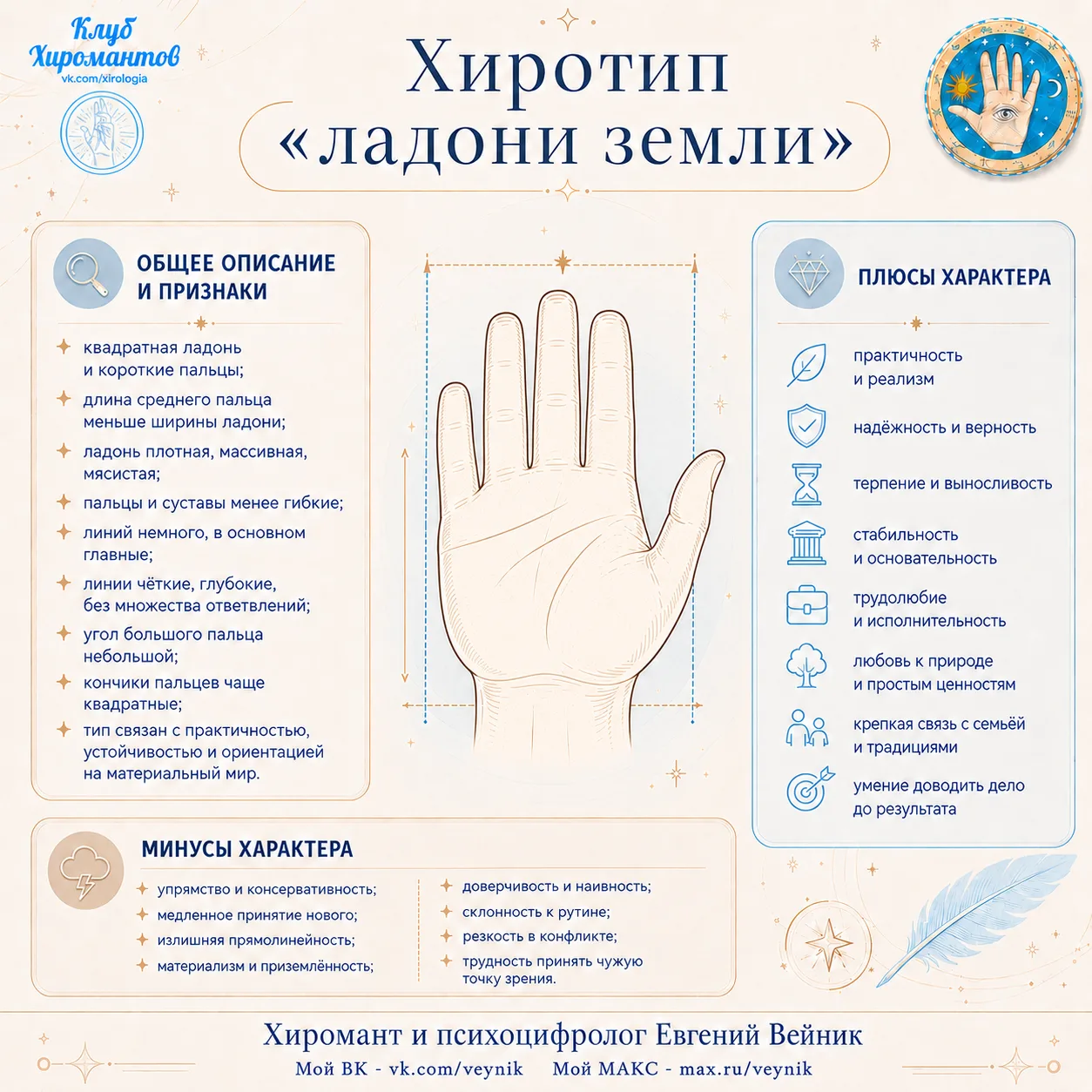 Клуб Хиромантов
vk.com/xirologia

Хиротип «ладони земли»

ОБЩЕЕ ОПИСАНИЕ И ПРИЗНАКИ

квадратная ладонь и короткие пальцы;
длина среднего пальца меньше ширины ладони;
ладонь плотная, массивная, мясистая;
пальцы и суставы менее гибкие;
линий немного, в основном главные;
линии чёткие, глубокие, без множества ответвлений;
угол большого пальца небольшой;
кончики пальцев чаще квадратные;
тип связан с практичностью, устойчивостью и ориентацией на материальный мир.

ПЛЮСЫ ХАРАКТЕРА

практичность и реализм
надёжность и верность
терпение и выносливость
стабильность и основательность
трудолюбие и исполнительность
любовь к природе и простым ценностям
крепкая связь с семьёй и традициями
умение доводить дело до результата

МИНУСЫ ХАРАКТЕРА

упрямство и консервативность;
медленное принятие нового;
излишняя прямолинейность;
материализм и приземлённость;
доверчивость и наивность;
склонность к рутине;
резкость в конфликте;
трудность принять чужую точку зрения.

Хиромант и психоцифролог Евгений Вейник
Мой ВК - vk.com/veynik Мой МАКС - max.ru/veynik